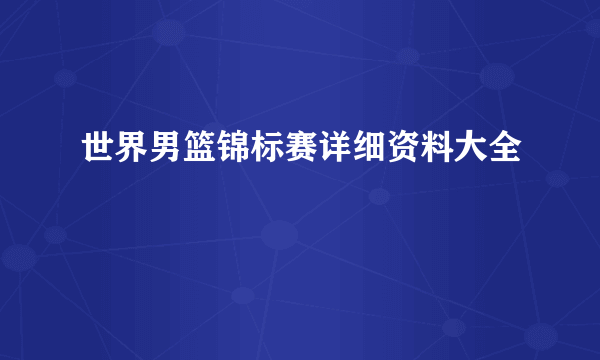 世界男篮锦标赛详细资料大全